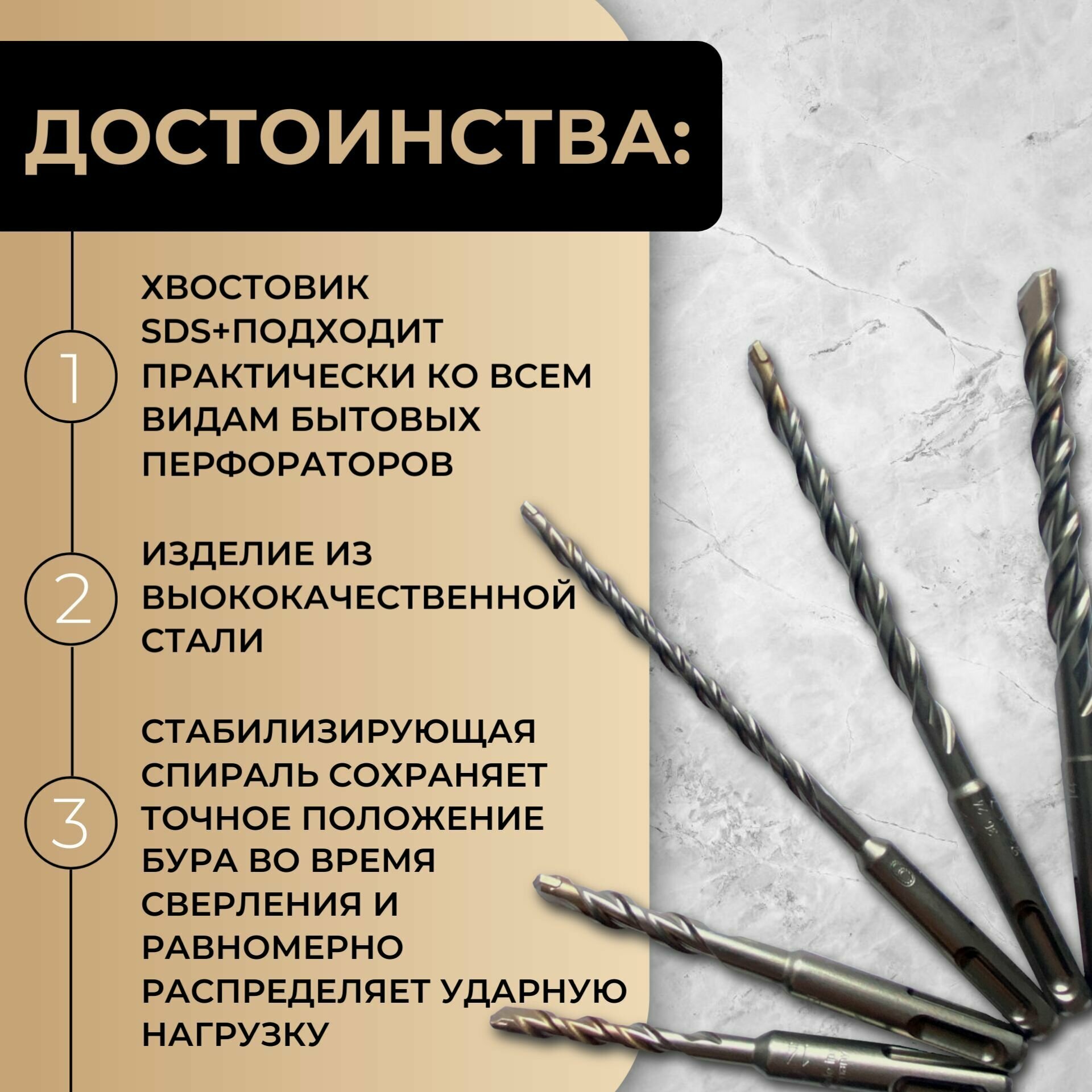 ДОСТОИНСТВА:

1

ХВОСТОВИК SDS+ПОДХОДИТ ПРАКТИЧЕСКИ КО ВСЕМ ВИДАМ БЫТОВЫХ ПЕРФОРАТОРОВ

2

ИЗДЕЛИЕ ИЗ ВЫОКОКАЧЕСТВЕННОЙ СТАЛИ

3

СТАБИЛИЗИРУЮЩАЯ СПИРАЛЬ СОХРАНЯЕТ ТОЧНОЕ ПОЛОЖЕНИЕ БУРА ВО ВРЕМЯ СВЕРЛЕНИЯ И РАВНОМЕРНО РАСПРЕДЕЛЯЕТ УДАРНУЮ НАГРУЗКУ